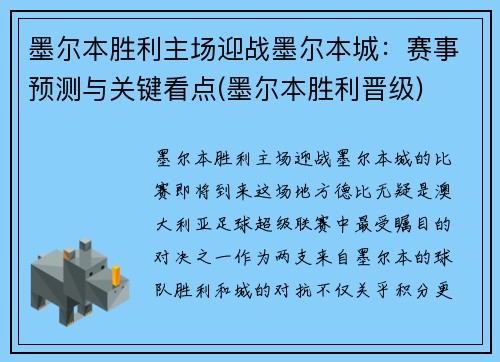 墨尔本胜利主场迎战墨尔本城：赛事预测与关键看点(墨尔本胜利晋级)

墨尔本胜利主场迎战墨尔本城的比赛即将到来这场地方德比无疑是澳大利亚足球超级联赛中最受瞩目的对决之一作为两支来自墨尔本的球队胜利和城的对抗不仅关乎积分更